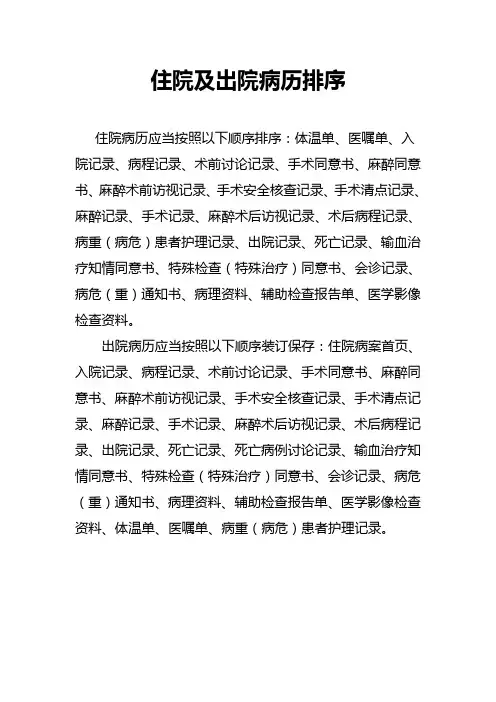 住院及出院病历排序

住院病历应当按照以下顺序排序：体温单、医嘱单、入院记录、病程记录、术前讨论记录、手术同意书、麻醉同意书、麻醉术前访视记录、手术安全核查记录、手术清点记录、麻醉记录、手术记录、麻醉术后访视记录、术后病程记录、病重（病危）患者护理记录、出院记录、死亡记录、输血治疗知情同意书、特殊检查（特殊治疗）同意书、会诊记录、病危（重）通知书、病理资料、辅助检查报告单、医学影像检查资料。

出院病历应当按照以下顺序装订保存：住院病案首页、入院记录、病程记录、术前讨论记录、手术同意书、麻醉同意书、麻醉术前访视记录、手术安全核查记录、手术清点记录、麻醉记录、手术记录、麻醉术后访视记录、术后病程记录、出院记录、死亡记录、死亡病例讨论记录、输血治疗知情同意书、特殊检查（特殊治疗）同意书、会诊记录、病危（重）通知书、病理资料、辅助检查报告单、医学影像检查资料、体温单、医嘱单、病重（病危）患者护理记录。